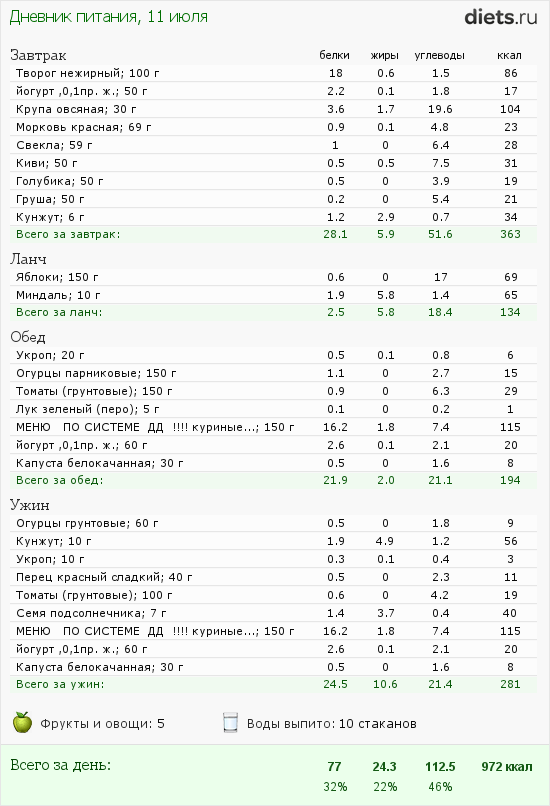 Дневник питания, 11 июля

diets.ru

| Завтрак | белки | жиры | углеводы | ккал |
|---|---|---|---|---|
| Творог нежирный; 100 г | 18 | 0.6 | 1.5 | 86 |
| йогурт ,0,1пр. ж.; 50 г | 2.2 | 0.1 | 1.8 | 17 |
| Крупа овсяная; 30 г | 3.6 | 1.7 | 19.6 | 104 |
| Морковь красная; 69 г | 0.9 | 0.1 | 4.8 | 23 |
| Свекла; 59 г | 1 | 0 | 6.4 | 28 |
| Киви; 50 г | 0.5 | 0.5 | 7.5 | 31 |
| Голубика; 50 г | 0.5 | 0 | 3.9 | 19 |
| Груша; 50 г | 0.2 | 0 | 5.4 | 21 |
| Кунжут; 6 г | 1.2 | 2.9 | 0.7 | 34 |
| Всего за завтрак: | 28.1 | 5.9 | 51.6 | 363 |

| Ланч | | | | |
|---|---|---|---|---|
| Яблоки; 150 г | 0.6 | 0 | 17 | 69 |
| Миндаль; 10 г | 1.9 | 5.8 | 1.4 | 65 |
| Всего за ланч: | 2.5 | 5.8 | 18.4 | 134 |

| Обед | | | | |
|---|---|---|---|---|
| Укроп; 20 г | 0.5 | 0.1 | 0.8 | 6 |
| Огурцы парниковые; 150 г | 1.1 | 0 | 2.7 | 15 |
| Томаты (грунтовые); 150 г | 0.9 | 0 | 6.3 | 29 |
| Лук зеленый (перо); 5 г | 0.1 | 0 | 0.2 | 1 |
| МЕНЮ ПО СИСТЕМЕ ДД !!!! куриные...; 150 г | 16.2 | 1.8 | 7.4 | 115 |
| йогурт ,0,1пр. ж.; 60 г | 2.6 | 0.1 | 2.1 | 20 |
| Капуста белокачанная; 30 г | 0.5 | 0 | 1.6 | 8 |
| Всего за обед: | 21.9 | 2.0 | 21.1 | 194 |

| Ужин | | | | |
|---|---|---|---|---|
| Огурцы грунтовые; 60 г | 0.5 | 0 | 1.8 | 9 |
| Кунжут; 10 г | 1.9 | 4.9 | 1.2 | 56 |
| Укроп; 10 г | 0.3 | 0.1 | 0.4 | 3 |
| Перец красный сладкий; 40 г | 0.5 | 0 | 2.3 | 11 |
| Томаты (грунтовые); 100 г | 0.6 | 0 | 4.2 | 19 |
| Семя подсолнечника; 7 г | 1.4 | 3.7 | 0.4 | 40 |
| МЕНЮ ПО СИСТЕМЕ ДД !!!! куриные...; 150 г | 16.2 | 1.8 | 7.4 | 115 |
| йогурт ,0,1пр. ж.; 60 г | 2.6 | 0.1 | 2.1 | 20 |
| Капуста белокачанная; 30 г | 0.5 | 0 | 1.6 | 8 |
| Всего за ужин: | 24.5 | 10.6 | 21.4 | 281 |

Фрукты и овощи: 5    Воды выпито: 10 стаканов

| Всего за день: | 77 | 24.3 | 112.5 | 972 ккал |
|---|---|---|---|---|
| | 32% | 22% | 46% | |